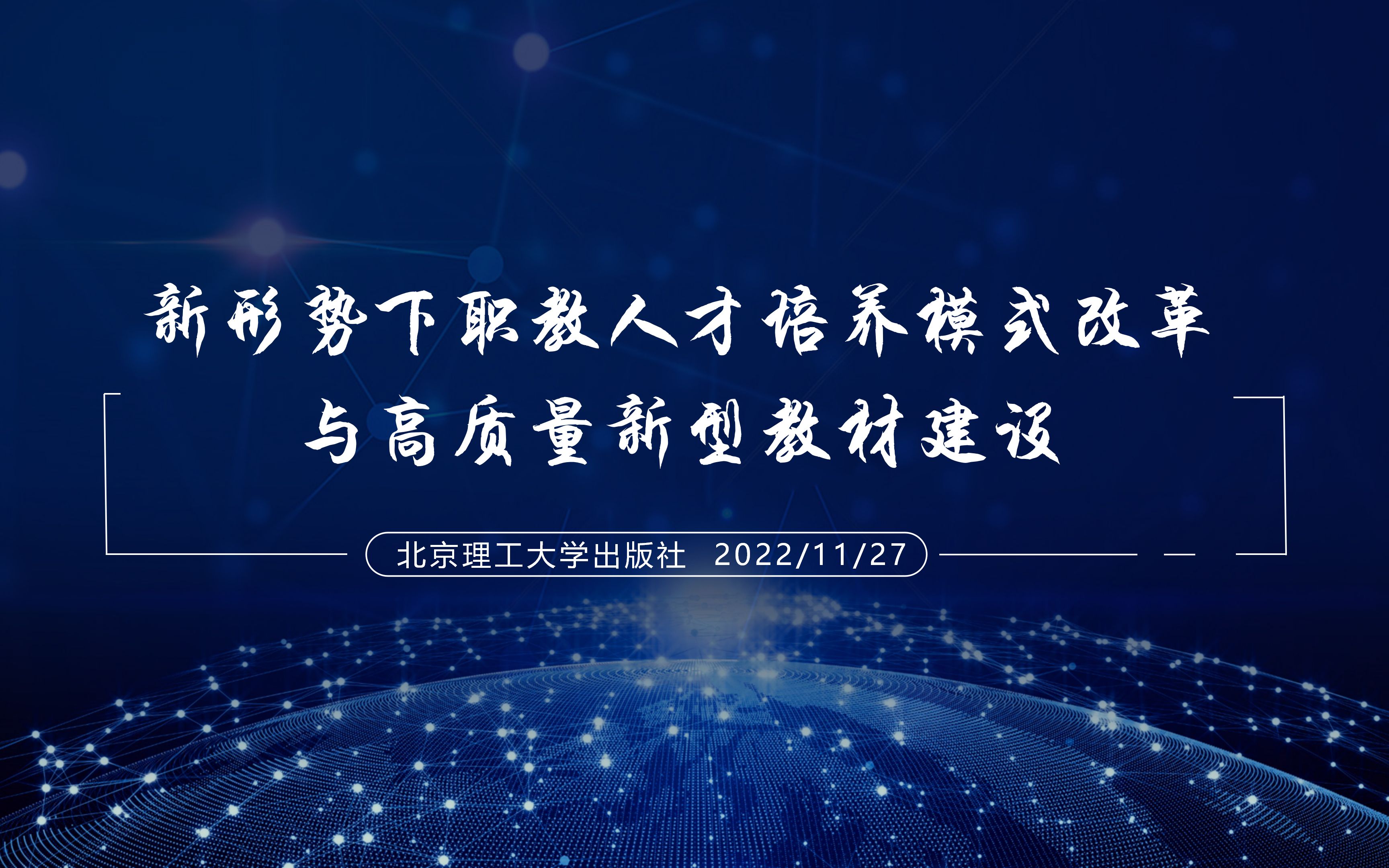 新形势下职教人才培养模式改革
与高质量新型教材建设

北京理工大学出版社 2022/11/27